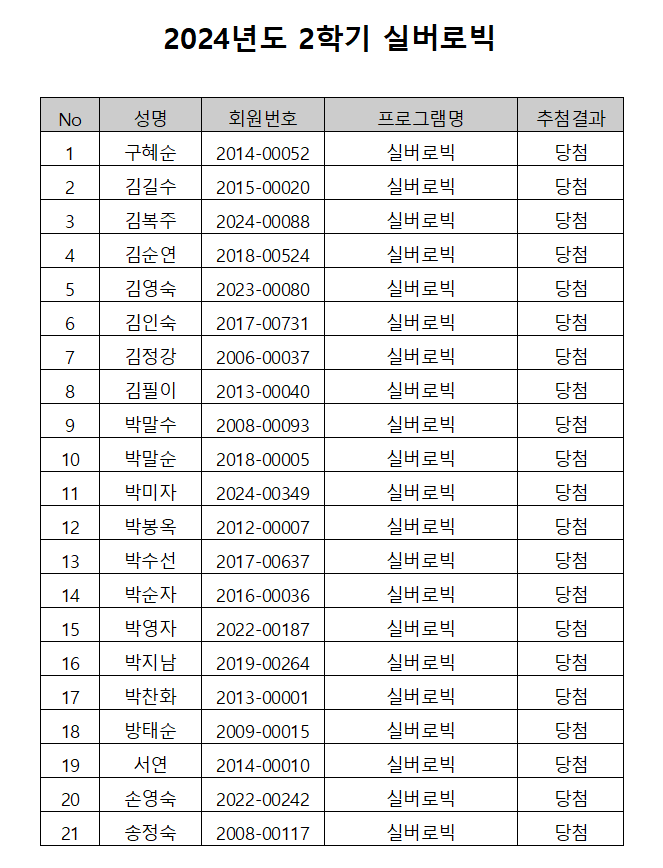 2024년도 2학기 실버로빅

| No | 성명 | 회원번호 | 프로그램명 | 추첨결과 |
|---|---|---|---|---|
| 1 | 구혜순 | 2014-00052 | 실버로빅 | 당첨 |
| 2 | 김길수 | 2015-00020 | 실버로빅 | 당첨 |
| 3 | 김복주 | 2024-00088 | 실버로빅 | 당첨 |
| 4 | 김순연 | 2018-00524 | 실버로빅 | 당첨 |
| 5 | 김영숙 | 2023-00080 | 실버로빅 | 당첨 |
| 6 | 김인숙 | 2017-00731 | 실버로빅 | 당첨 |
| 7 | 김정강 | 2006-00037 | 실버로빅 | 당첨 |
| 8 | 김필이 | 2013-00040 | 실버로빅 | 당첨 |
| 9 | 박말수 | 2008-00093 | 실버로빅 | 당첨 |
| 10 | 박말순 | 2018-00005 | 실버로빅 | 당첨 |
| 11 | 박미자 | 2024-00349 | 실버로빅 | 당첨 |
| 12 | 박봉옥 | 2012-00007 | 실버로빅 | 당첨 |
| 13 | 박수선 | 2017-00637 | 실버로빅 | 당첨 |
| 14 | 박순자 | 2016-00036 | 실버로빅 | 당첨 |
| 15 | 박영자 | 2022-00187 | 실버로빅 | 당첨 |
| 16 | 박지남 | 2019-00264 | 실버로빅 | 당첨 |
| 17 | 박찬화 | 2013-00001 | 실버로빅 | 당첨 |
| 18 | 방태순 | 2009-00015 | 실버로빅 | 당첨 |
| 19 | 서연 | 2014-00010 | 실버로빅 | 당첨 |
| 20 | 손영숙 | 2022-00242 | 실버로빅 | 당첨 |
| 21 | 송정숙 | 2008-00117 | 실버로빅 | 당첨 |